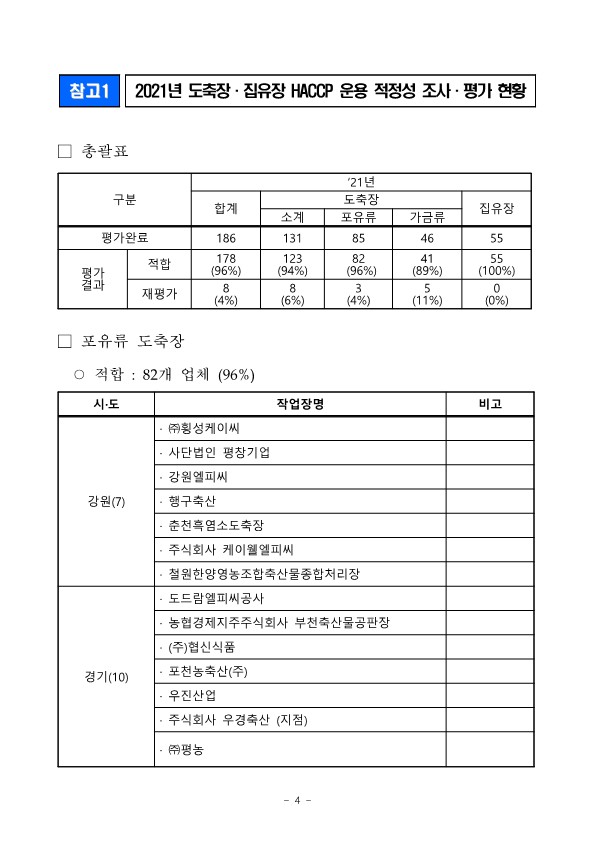 참고1 2021년 도축장 · 집유장 HACCP 운용 적정성 조사 · 평가 현황

□ 총괄표

| 구분 | | '21년 | | | | |
|---|---|---|---|---|---|---|
| | | 합계 | 도축장 | | | 집유장 |
| | | | 소계 | 포유류 | 가금류 | |
| 평가완료 | | 186 | 131 | 85 | 46 | 55 |
| 평가 결과 | 적합 | 178 (96%) | 123 (94%) | 82 (96%) | 41 (89%) | 55 (100%) |
| | 재평가 | 8 (4%) | 8 (6%) | 3 (4%) | 5 (11%) | 0 (0%) |

□ 포유류 도축장

○ 적합 : 82개 업체 (96%)

| 시·도 | 작업장명 | 비고 |
|---|---|---|
| 강원(7) | · ㈜횡성케이씨 | |
| | · 사단법인 평창기업 | |
| | · 강원엘피씨 | |
| | · 행구축산 | |
| | · 춘천흑염소도축장 | |
| | · 주식회사 케이웰엘피씨 | |
| | · 철원한양영농조합축산물종합처리장 | |
| 경기(10) | · 도드람엘피씨공사 | |
| | · 농협경제지주주식회사 부천축산물공판장 | |
| | · (주)협신식품 | |
| | · 포천농축산(주) | |
| | · 우진산업 | |
| | · 주식회사 우경축산 (지점) | |
| | · ㈜평농 | |

- 4 -